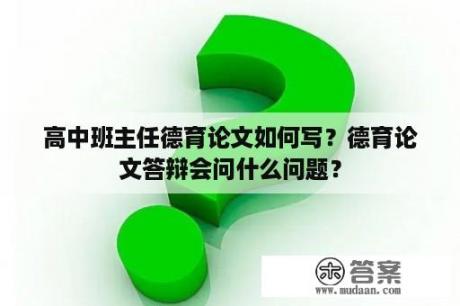 高中班主任德育论文如何写？德育论文答辩会问什么问题？

木 答案
www.mudaan.com